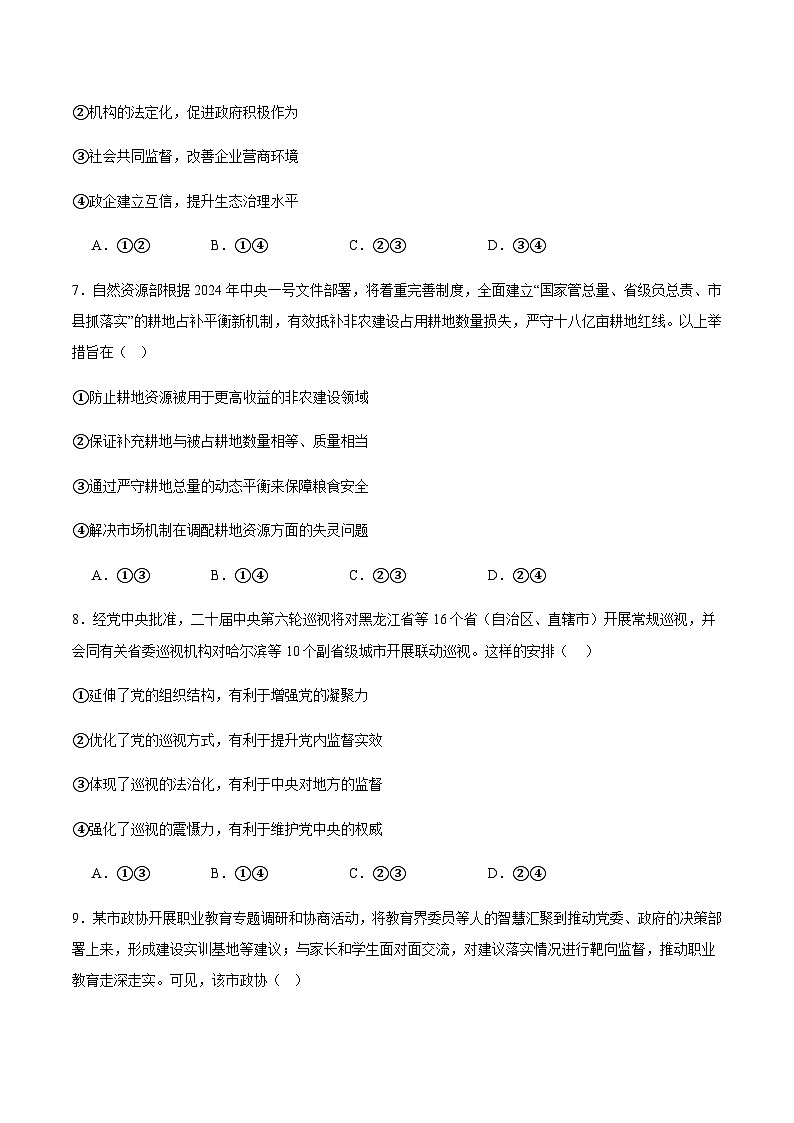 ②机构的法定化，促进政府积极作为

③社会共同监督，改善企业营商环境

④政企建立互信，提升生态治理水平

A．①②　　B．①④　　C．②③　　D．③④

7．自然资源部根据 2024 年中央一号文件部署，将着重完善制度，全面建立“国家管总量、省级负总责、市县抓落实”的耕地占补平衡新机制，有效抵补非农建设占用耕地数量损失，严守十八亿亩耕地红线。以上举措旨在（　）

①防止耕地资源被用于更高收益的非农建设领域

②保证补充耕地与被占耕地数量相等、质量相当

③通过严守耕地总量的动态平衡来保障粮食安全

④解决市场机制在调配耕地资源方面的失灵问题

A．①③　　B．①④　　C．②③　　D．②④

8．经党中央批准，二十届中央第六轮巡视将对黑龙江省等 16 个省（自治区、直辖市）开展常规巡视，并会同有关省委巡视机构对哈尔滨等 10 个副省级城市开展联动巡视。这样的安排（　）

①延伸了党的组织结构，有利于增强党的凝聚力

②优化了党的巡视方式，有利于提升党内监督实效

③体现了巡视的法治化，有利于中央对地方的监督

④强化了巡视的震慑力，有利于维护党中央的权威

A．①③　　B．①④　　C．②③　　D．②④

9．某市政协开展职业教育专题调研和协商活动，将教育界委员等人的智慧汇聚到推动党委、政府的决策部署上来，形成建设实训基地等建议；与家长和学生面对面交流，对建议落实情况进行靶向监督，推动职业教育走深走实。可见，该市政协（　）